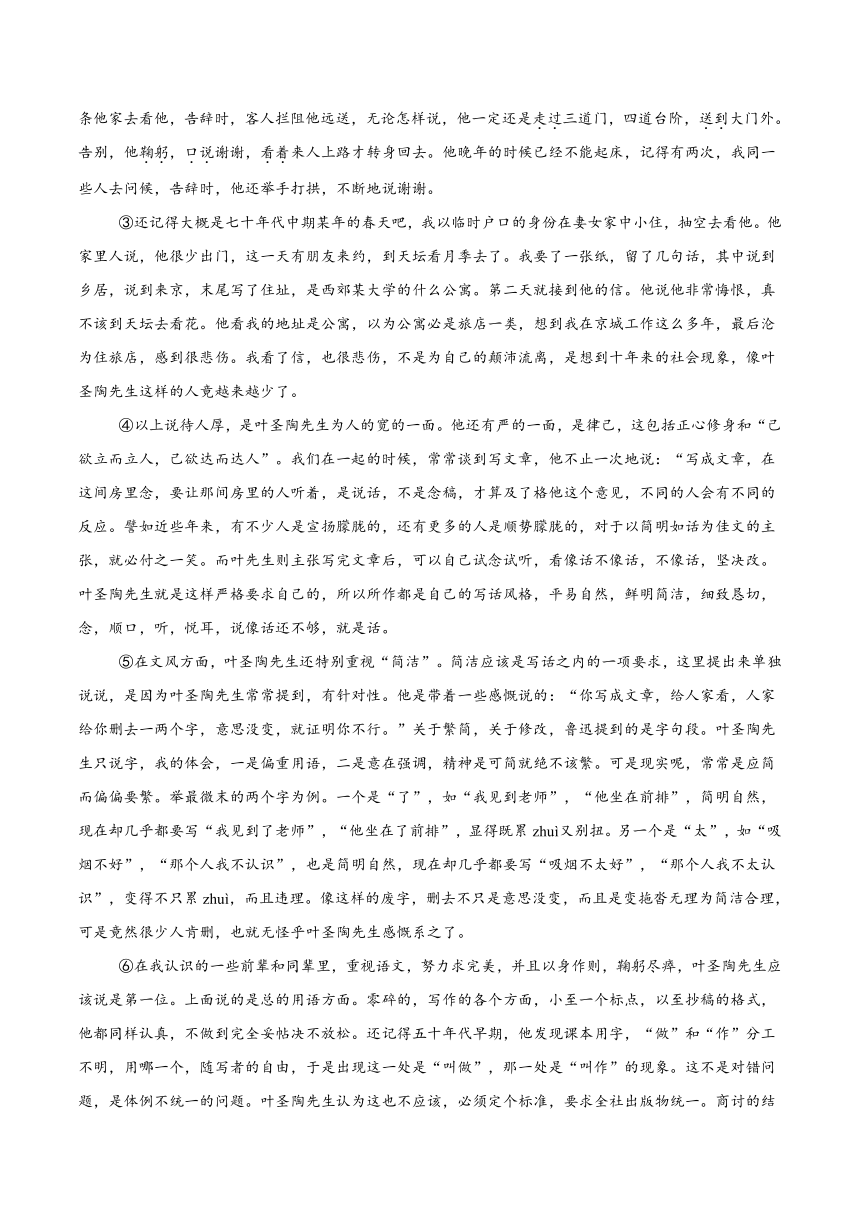 条他家去看他，告辞时，客人拦阻他远送，无论怎样说，他一定还是走过三道门，四道台阶，送到大门外。告别，他鞠躬，口说谢谢，看着来人上路才转身回去。他晚年的时候已经不能起床，记得有两次，我同一些人去问候，告辞时，他还举手打拱，不断地说谢谢。

③还记得大概是七十年代中期某年的春天吧，我以临时户口的身份在妻女家中小住，抽空去看他。他家里人说，他很少出门，这一天有朋友来约，到天坛看月季去了。我要了一张纸，留了几句话，其中说到乡居，说到来京，末尾写了住址，是西郊某大学的什么公寓。第二天就接到他的信。他说他非常悔恨，真不该到天坛去看花。他看我的地址是公寓，以为公寓必是旅店一类，想到我在京城工作这么多年，最后沦为住旅店，感到很悲伤。我看了信，也很悲伤，不是为自己的颠沛流离，是想到十年来的社会现象，像叶圣陶先生这样的人竟越来越少了。

④以上说待人厚，是叶圣陶先生为人的宽的一面。他还有严的一面，是律己，这包括正心修身和“己欲立而立人，己欲达而达人”。我们在一起的时候，常常谈到写文章，他不止一次地说：“写成文章，在这间房里念，要让那间房里的人听着，是说话，不是念稿，才算及了格他这个意见，不同的人会有不同的反应。譬如近些年来，有不少人是宣扬朦胧的，还有更多的人是顺势朦胧的，对于以简明如话为佳文的主张，就必付之一笑。而叶先生则主张写完文章后，可以自己试念试听，看像话不像话，不像话，坚决改。叶圣陶先生就是这样严格要求自己的，所以所作都是自己的写话风格，平易自然，鲜明简洁，细致恳切，念，顺口，听，悦耳，说像话还不够，就是话。

⑤在文风方面，叶圣陶先生还特别重视“简洁”。简洁应该是写话之内的一项要求，这里提出来单独说说，是因为叶圣陶先生常常提到，有针对性。他是带着一些感慨说的：“你写成文章，给人家看，人家给你删去一两个字，意思没变，就证明你不行。”关于繁简，关于修改，鲁迅提到的是字句段。叶圣陶先生只说字，我的体会，一是偏重用语，二是意在强调，精神是可简就绝不该繁。可是现实呢，常常是应简而偏偏要繁。举最微末的两个字为例。一个是“了”，如“我见到老师”，“他坐在前排”，简明自然，现在却几乎都要写“我见到了老师”，“他坐在了前排”，显得既累 zhuì又别扭。另一个是“太”，如“吸烟不好”，“那个人我不认识”，也是简明自然，现在却几乎都要写“吸烟不太好”，“那个人我不太认识”，变得不只累 zhuì，而且违理。像这样的废字，删去不只是意思没变，而且是变拖沓无理为简洁合理，可是竟然很少人肯删，也就无怪乎叶圣陶先生感慨系之了。

⑥在我认识的一些前辈和同辈里，重视语文，努力求完美，并且以身作则，鞠躬尽瘁，叶圣陶先生应该说是第一位。上面说的是总的用语方面。零碎的，写作的各个方面，小至一个标点，以至抄稿的格式，他都同样认真，不做到完全妥帖决不放松。还记得五十年代早期，他发现课本用字，“做”和“作”分工不明，用哪一个，随写者的自由，于是出现这一处是“叫做”，那一处是“叫作”的现象。这不是对错问题，是体例不统一的问题。叶圣陶先生认为这也不应该，必须定个标准，要求全社出版物统一。商讨的结